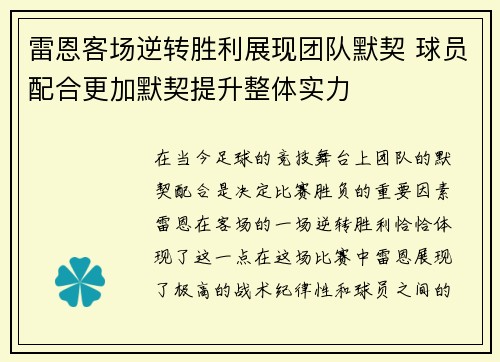 雷恩客场逆转胜利展现团队默契 球员配合更加默契提升整体实力

在当今足球的竞技舞台上团队的默契配合是决定比赛胜负的重要因素雷恩在客场的一场逆转胜利恰恰体现了这一点在这场比赛中雷恩展现了极高的战术纪律性和球员之间的